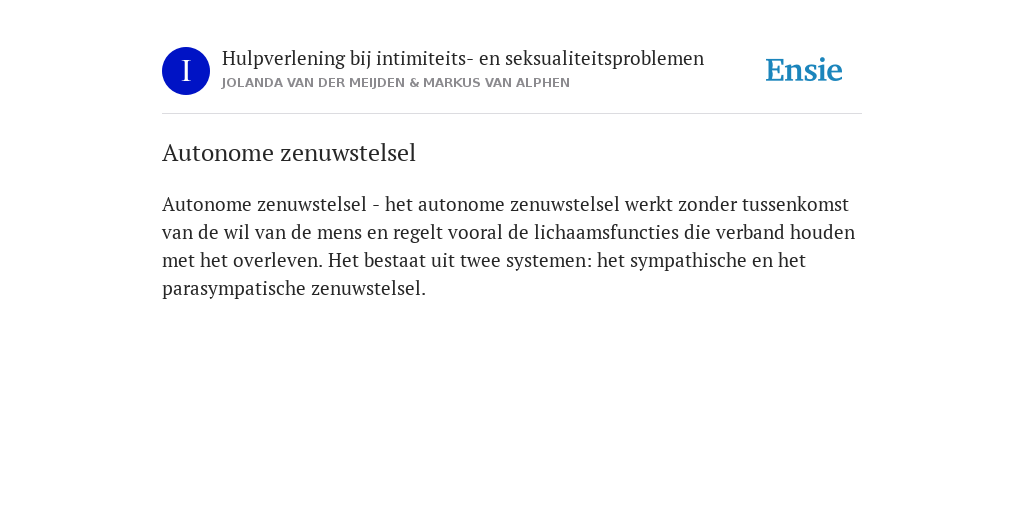 I

Hulpverlening bij intimiteits- en seksualiteitsproblemen
JOLANDA VAN DER MEIJDEN & MARKUS VAN ALPHEN

Ensie

Autonome zenuwstelsel

Autonome zenuwstelsel - het autonome zenuwstelsel werkt zonder tussenkomst van de wil van de mens en regelt vooral de lichaamsfuncties die verband houden met het overleven. Het bestaat uit twee systemen: het sympathische en het parasympatische zenuwstelsel.